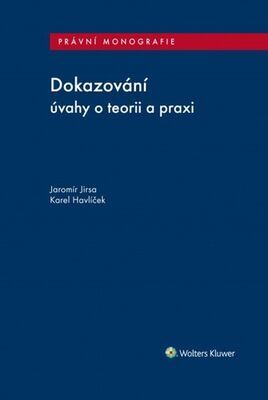 PRÁVNÍ MONOGRAFIE

Dokazování
úvahy o teorii a praxi

Jaromír Jirsa
Karel Havlíček

Wolters Kluwer